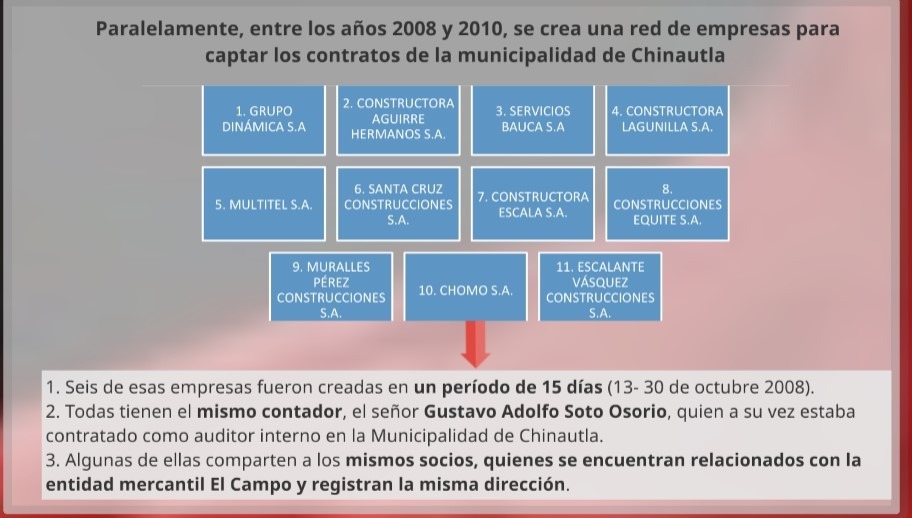 Paralelamente, entre los años 2008 y 2010, se crea una red de empresas para captar los contratos de la municipalidad de Chinautla

1. GRUPO DINÁMICA S.A

2. CONSTRUCTORA AGUIRRE HERMANOS S.A.

3. SERVICIOS BAUCA S.A

4. CONSTRUCTORA LAGUNILLA S.A.

5. MULTITEL S.A.

6. SANTA CRUZ CONSTRUCCIONES S.A.

7. CONSTRUCTORA ESCALA S.A.

8. CONSTRUCCIONES EQUITE S.A.

9. MURALLES PÉREZ CONSTRUCCIONES S.A.

10. CHOMO S.A.

11. ESCALANTE VÁSQUEZ CONSTRUCCIONES S.A.

1. Seis de esas empresas fueron creadas en un período de 15 días (13- 30 de octubre 2008).
2. Todas tienen el mismo contador, el señor Gustavo Adolfo Soto Osorio, quien a su vez estaba contratado como auditor interno en la Municipalidad de Chinautla.
3. Algunas de ellas comparten a los mismos socios, quienes se encuentran relacionados con la entidad mercantil El Campo y registran la misma dirección.